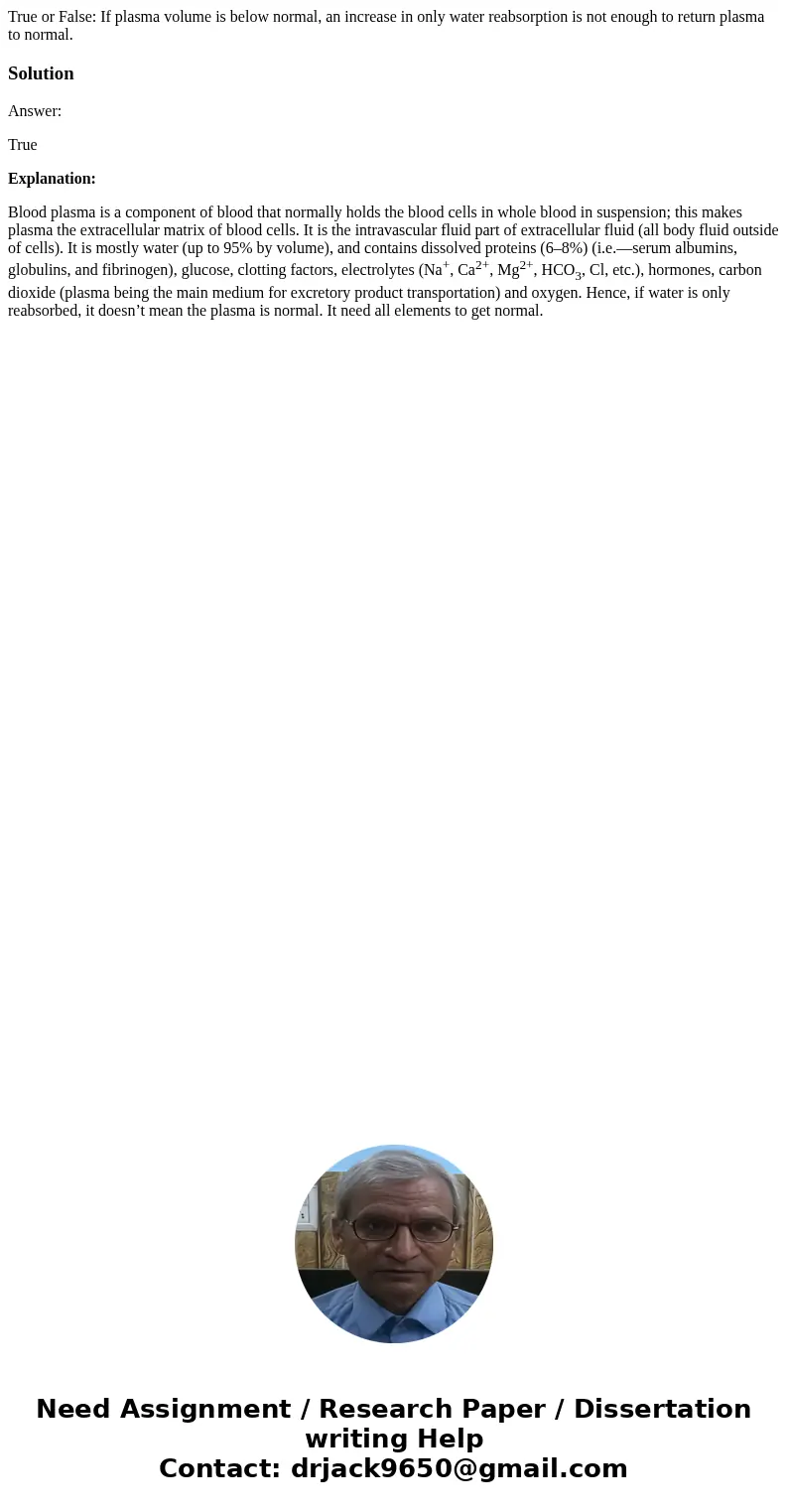 True or False: If plasma volume is below normal, an increase in only water reabsorption is not enough to return plasma to normal.

Solution

Answer:

True

Explanation:

Blood plasma is a component of blood that normally holds the blood cells in whole blood in suspension; this makes plasma the extracellular matrix of blood cells. It is the intravascular fluid part of extracellular fluid (all body fluid outside of cells). It is mostly water (up to 95% by volume), and contains dissolved proteins (6–8%) (i.e.—serum albumins, globulins, and fibrinogen), glucose, clotting factors, electrolytes ($Na^+$, $Ca^{2+}$, $Mg^{2+}$, $HCO_3$, Cl, etc.), hormones, carbon dioxide (plasma being the main medium for excretory product transportation) and oxygen. Hence, if water is only reabsorbed, it doesn't mean the plasma is normal. It need all elements to get normal.

Need Assignment / Research Paper / Dissertation writing Help
Contact: drjack9650@gmail.com